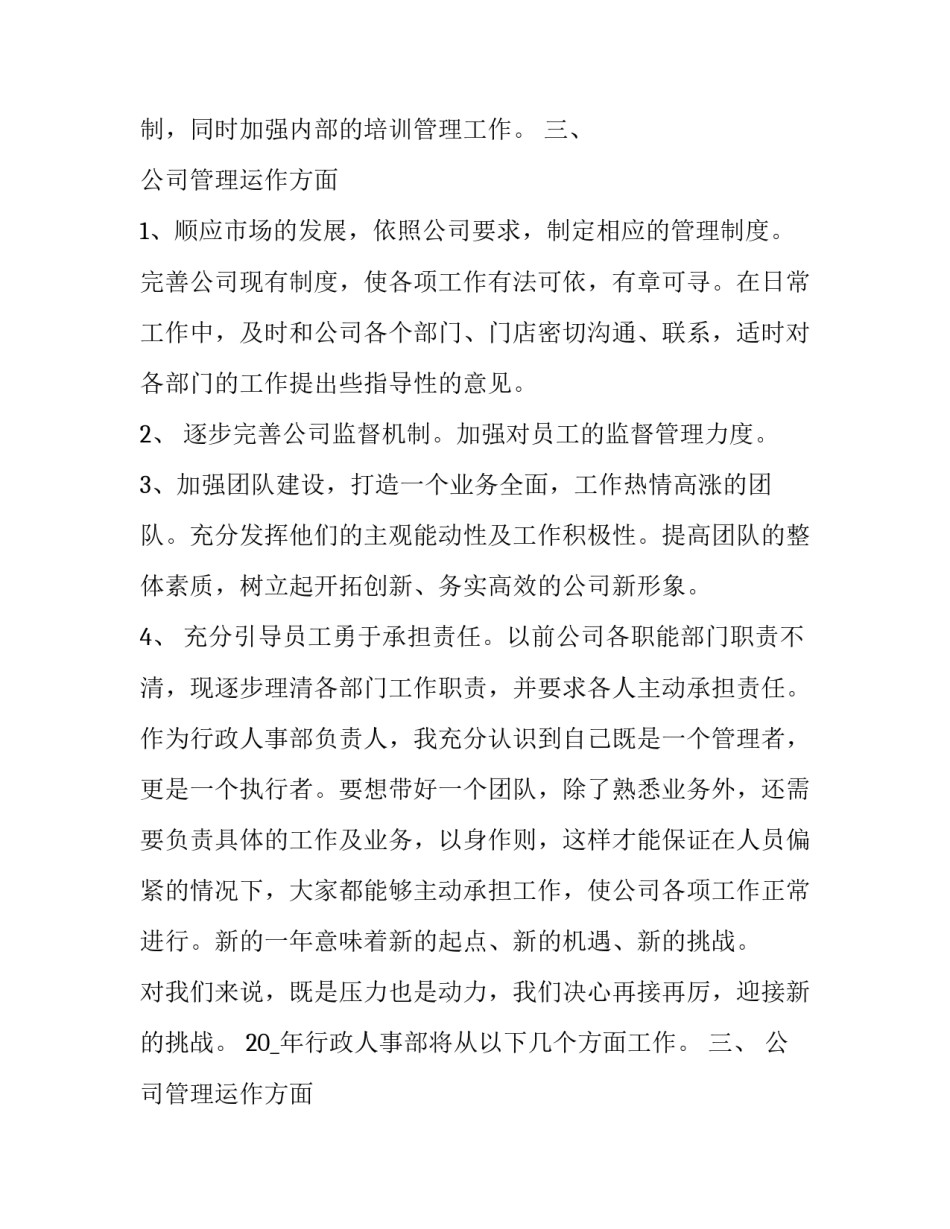 制，同时加强内部的培训管理工作。 三、
公司管理运作方面
1、顺应市场的发展，依照公司要求，制定相应的管理制度。完善公司现有制度，使各项工作有法可依，有章可寻。在日常工作中，及时和公司各个部门、门店密切沟通、联系，适时对各部门的工作提出些指导性的意见。
2、 逐步完善公司监督机制。加强对员工的监督管理力度。
3、加强团队建设，打造一个业务全面，工作热情高涨的团队。充分发挥他们的主观能动性及工作积极性。提高团队的整体素质，树立起开拓创新、务实高效的公司新形象。
4、 充分引导员工勇于承担责任。以前公司各职能部门职责不清，现逐步理清各部门工作职责，并要求各人主动承担责任。作为行政人事部负责人，我充分认识到自己既是一个管理者，更是一个执行者。要想带好一个团队，除了熟悉业务外，还需要负责具体的工作及业务，以身作则，这样才能保证在人员偏紧的情况下，大家都能够主动承担工作，使公司各项工作正常进行。新的一年意味着新的起点、新的机遇、新的挑战。
对我们来说，既是压力也是动力，我们决心再接再厉，迎接新的挑战。 20_年行政人事部将从以下几个方面工作。 三、 公司管理运作方面